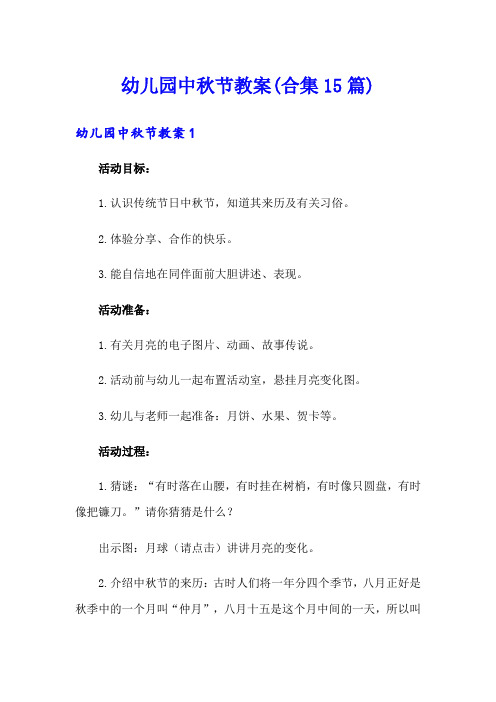 幼儿园中秋节教案(合集15篇)

幼儿园中秋节教案1

活动目标：

1.认识传统节日中秋节，知道其来历及有关习俗。

2.体验分享、合作的快乐。

3.能自信地在同伴面前大胆讲述、表现。

活动准备：

1.有关月亮的电子图片、动画、故事传说。

2.活动前与幼儿一起布置活动室，悬挂月亮变化图。

3.幼儿与老师一起准备：月饼、水果、贺卡等。

活动过程：

1.猜谜：“有时落在山腰，有时挂在树梢，有时像只圆盘，有时像把镰刀。”请你猜猜是什么？

出示图：月球（请点击）讲讲月亮的变化。

2.介绍中秋节的来历：古时人们将一年分四个季节，八月正好是秋季中的一个月叫“仲月”，八月十五是这个月中间的一天，所以叫